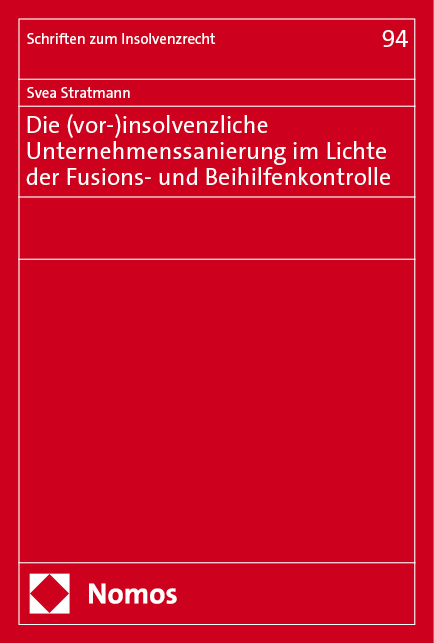 Schriften zum Insolvenzrecht

94

Svea Stratmann

Die (vor-)insolvenzliche Unternehmenssanierung im Lichte der Fusions- und Beihilfenkontrolle

Nomos